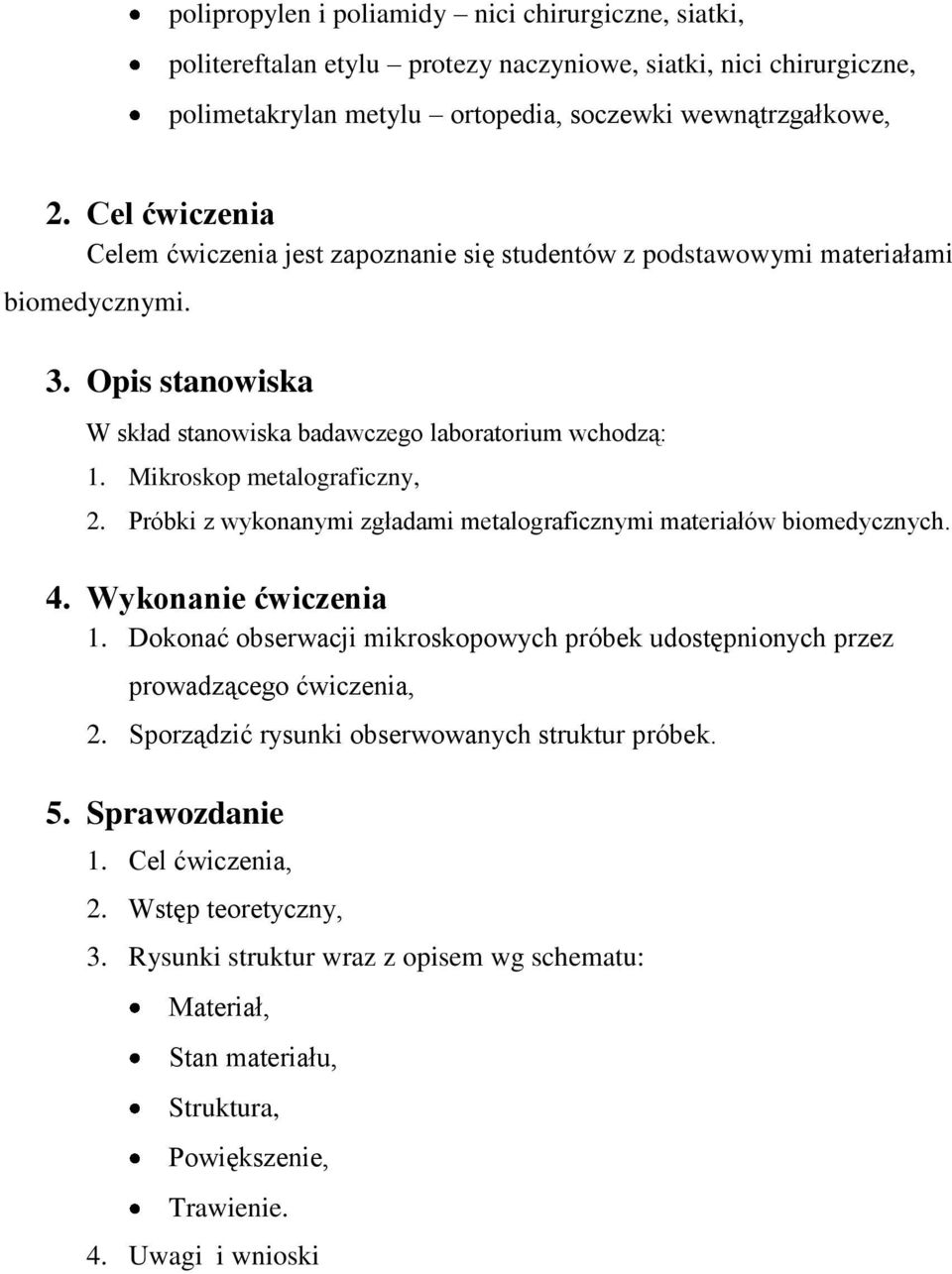 • polipropylen i poliamidy – nici chirurgiczne, siatki,
• politereftalan etylu – protezy naczyniowe, siatki, nici chirurgiczne,
• polimetakrylan metylu – ortopedia, soczewki wewnątrzgałkowe,

2. Cel ćwiczenia
Celem ćwiczenia jest zapoznanie się studentów z podstawowymi materiałami biomedycznymi.

3. Opis stanowiska
W skład stanowiska badawczego laboratorium wchodzą:
1. Mikroskop metalograficzny,
2. Próbki z wykonanymi zgładami metalograficznymi materiałów biomedycznych.

4. Wykonanie ćwiczenia
1. Dokonać obserwacji mikroskopowych próbek udostępnionych przez prowadzącego ćwiczenia,
2. Sporządzić rysunki obserwowanych struktur próbek.

5. Sprawozdanie
1. Cel ćwiczenia,
2. Wstęp teoretyczny,
3. Rysunki struktur wraz z opisem wg schematu:
• Materiał,
• Stan materiału,
• Struktura,
• Powiększenie,
• Trawienie.
4. Uwagi i wnioski